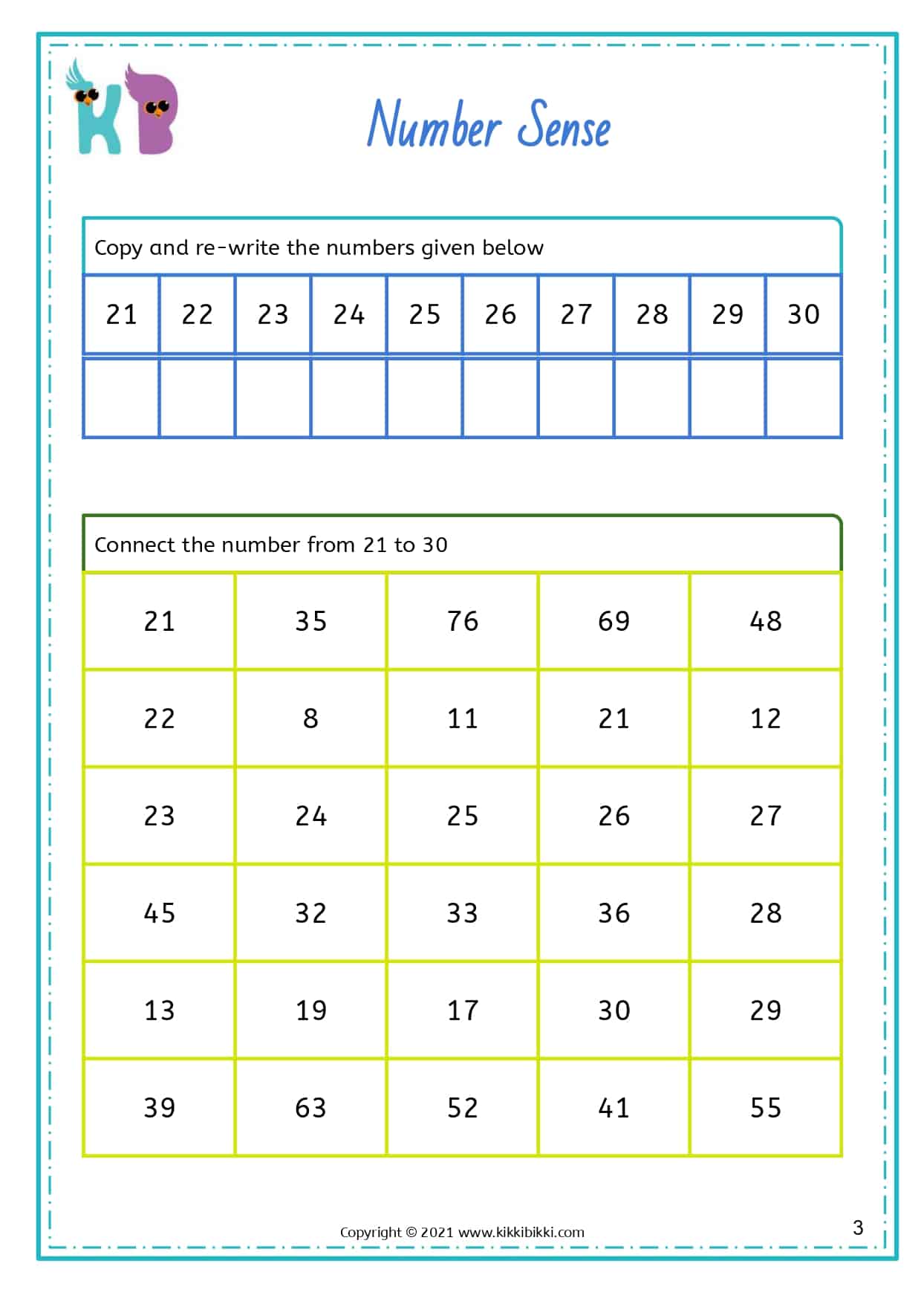 KB

Number Sense

Copy and re-write the numbers given below

| 21 | 22 | 23 | 24 | 25 | 26 | 27 | 28 | 29 | 30 |
|---|---|---|---|---|---|---|---|---|---|
| | | | | | | | | | |

Connect the number from 21 to 30

| 21 | 35 | 76 | 69 | 48 |
|---|---|---|---|---|
| 22 | 8 | 11 | 21 | 12 |
| 23 | 24 | 25 | 26 | 27 |
| 45 | 32 | 33 | 36 | 28 |
| 13 | 19 | 17 | 30 | 29 |
| 39 | 63 | 52 | 41 | 55 |

Copyright © 2021 www.kikkibikki.com

3